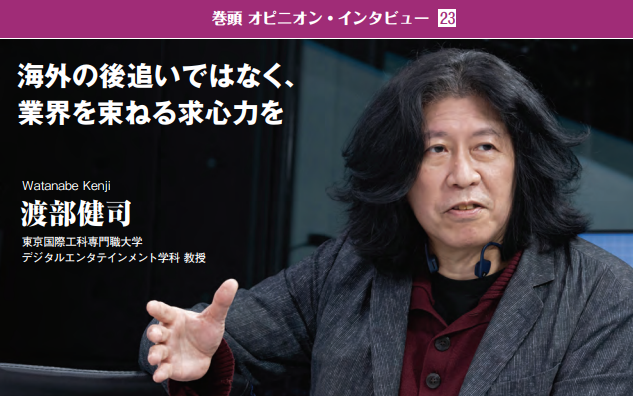 巻頭 オピニオン・インタビュー 23

海外の後追いではなく、
業界を束ねる求心力を

Watanabe Kenji
渡部健司
東京国際工科専門職大学
デジタルエンタテインメント学科 教授